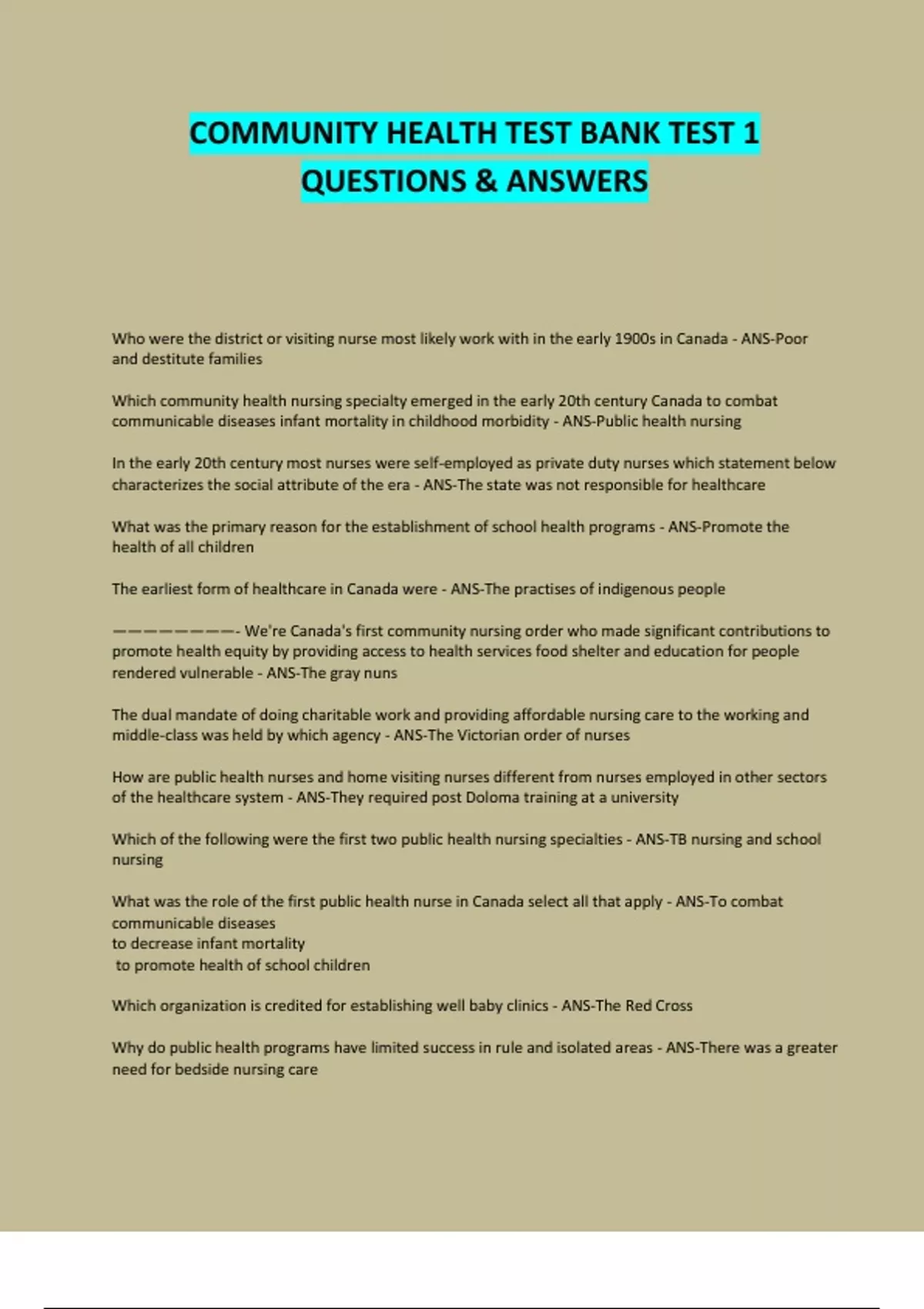 COMMUNITY HEALTH TEST BANK TEST 1 QUESTIONS & ANSWERS

Who were the district or visiting nurse most likely work with in the early 1900s in Canada - ANS-Poor and destitute families

Which community health nursing specialty emerged in the early 20th century Canada to combat communicable diseases infant mortality in childhood morbidity - ANS-Public health nursing

In the early 20th century most nurses were self-employed as private duty nurses which statement below characterizes the social attribute of the era - ANS-The state was not responsible for healthcare

What was the primary reason for the establishment of school health programs - ANS-Promote the health of all children

The earliest form of healthcare in Canada were - ANS-The practises of indigenous people

————————- We're Canada's first community nursing order who made significant contributions to promote health equity by providing access to health services food shelter and education for people rendered vulnerable - ANS-The gray nuns

The dual mandate of doing charitable work and providing affordable nursing care to the working and middle-class was held by which agency - ANS-The Victorian order of nurses

How are public health nurses and home visiting nurses different from nurses employed in other sectors of the healthcare system - ANS-They required post Doloma training at a university

Which of the following were the first two public health nursing specialties - ANS-TB nursing and school nursing

What was the role of the first public health nurse in Canada select all that apply - ANS-To combat communicable diseases
to decrease infant mortality
to promote health of school children

Which organization is credited for establishing well baby clinics - ANS-The Red Cross

Why do public health programs have limited success in rule and isolated areas - ANS-There was a greater need for bedside nursing care